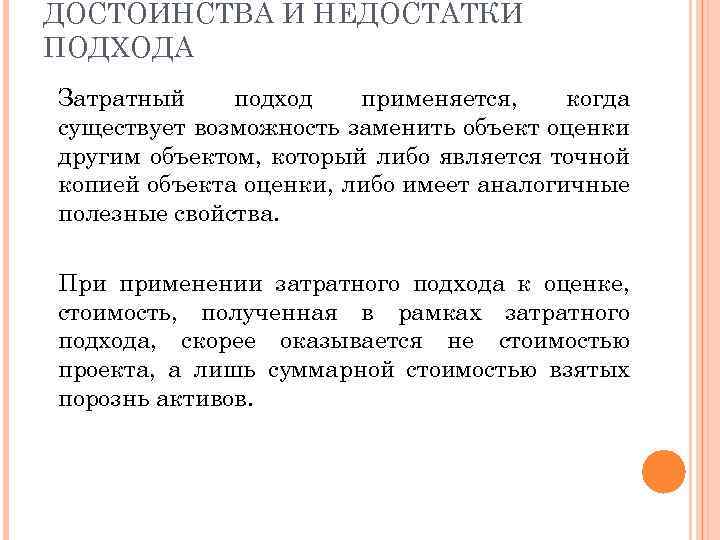 ДОСТОИНСТВА И НЕДОСТАТКИ ПОДХОДА

Затратный подход применяется, когда существует возможность заменить объект оценки другим объектом, который либо является точной копией объекта оценки, либо имеет аналогичные полезные свойства.

При применении затратного подхода к оценке, стоимость, полученная в рамках затратного подхода, скорее оказывается не стоимостью проекта, а лишь суммарной стоимостью взятых порознь активов.